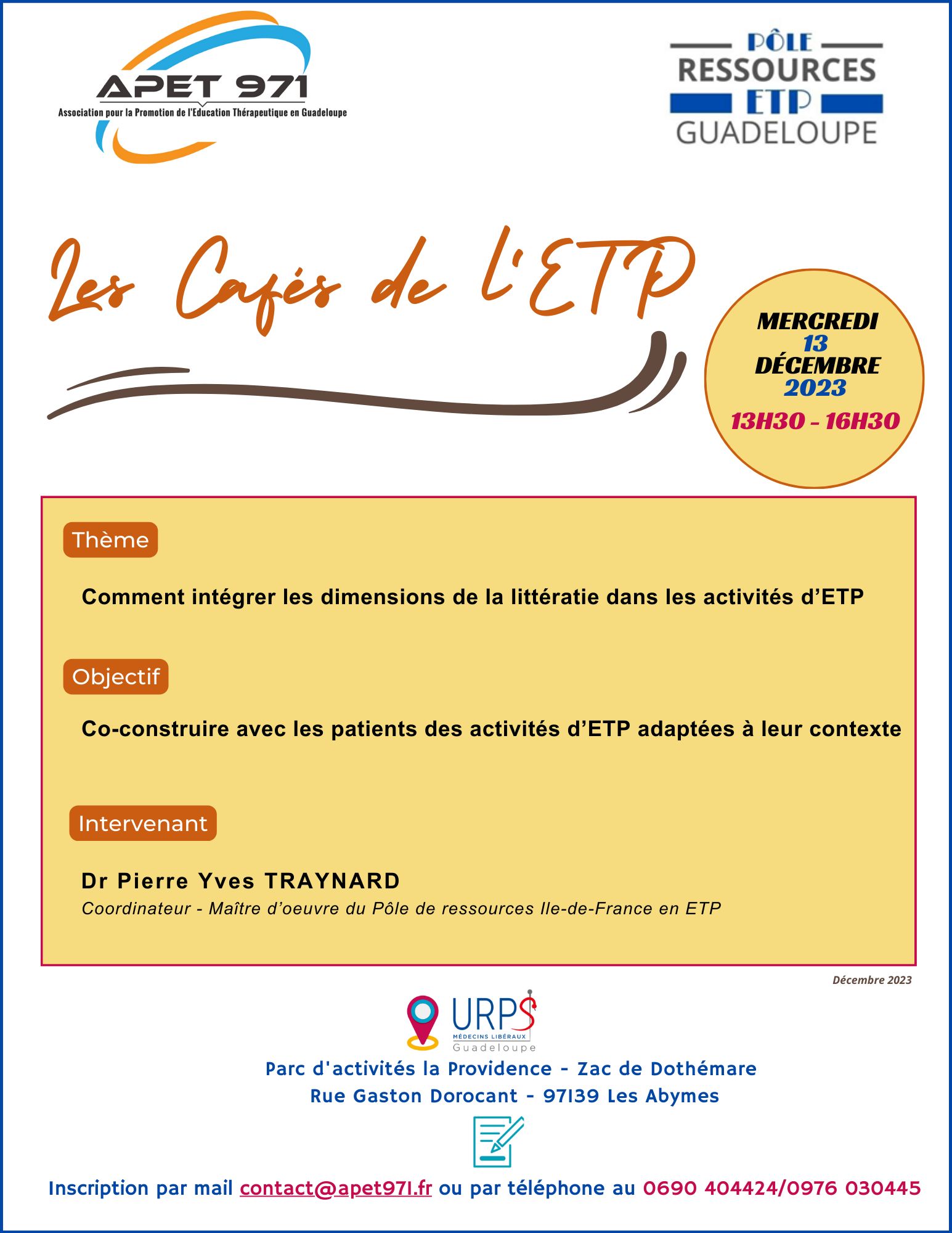 APET 971
Association pour la Promotion de l'Education Thérapeutique en Guadeloupe

PÔLE
RESSOURCES
ETP
GUADELOUPE

Les Cafés de l'ETP

MERCREDI
13
DÉCEMBRE
2023
13H30 - 16H30

Thème

Comment intégrer les dimensions de la littératie dans les activités d'ETP

Objectif

Co-construire avec les patients des activités d'ETP adaptées à leur contexte

Intervenant

Dr Pierre Yves TRAYNARD
Coordinateur - Maître d'oeuvre du Pôle de ressources Ile-de-France en ETP

Décembre 2023

URPS
MÉDECINS LIBÉRAUX
Guadeloupe

Parc d'activités la Providence - Zac de Dothémare
Rue Gaston Dorocant - 97139 Les Abymes

Inscription par mail contact@apet971.fr ou par téléphone au 0690 404424/0976 030445